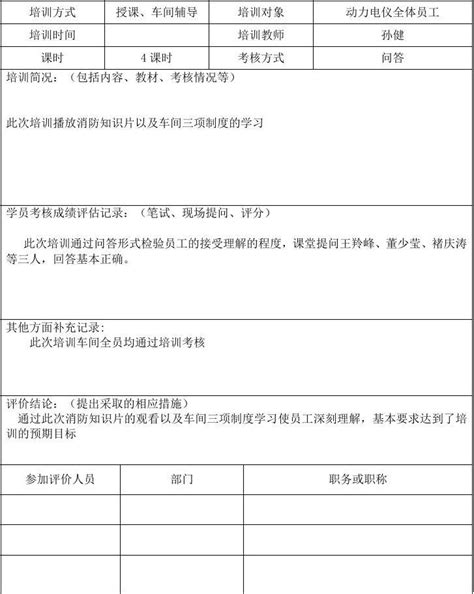 | 培训方式 | 授课、车间辅导 | 培训对象 | 动力电仪全体员工 |
|---|---|---|---|
| 培训时间 | | 培训教师 | 孙健 |
| 课时 | 4 课时 | 考核方式 | 问答 |

培训简况：（包括内容、教材、考核情况等）

此次培训播放消防知识片以及车间三项制度的学习

学员考核成绩评估记录：（笔试、现场提问、评分）

此次培训通过问答形式检验员工的接受理解的程度，课堂提问王羚峰、董少莹、褚庆涛等三人，回答基本正确。

其他方面补充记录：
此次培训车间全员均通过培训考核

评价结论：（提出采取的相应措施）
通过此次消防知识片的观看以及车间三项制度学习使员工深刻理解，基本要求达到了培训的预期目标

| 参加评价人员 | 部门 | 职务或职称 |
|---|---|---|
| | | |
| | | |
| | | |